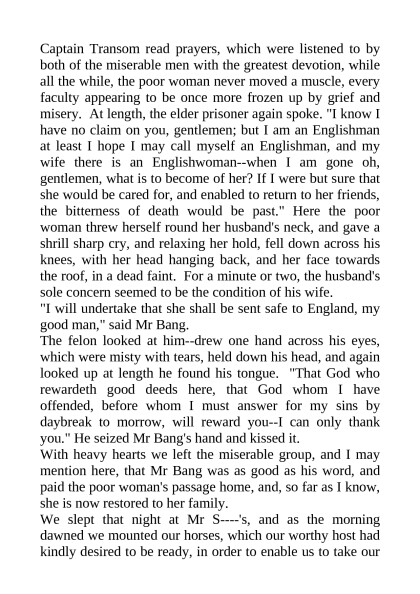 Captain Transom read prayers, which were listened to by both of the miserable men with the greatest devotion, while all the while, the poor woman never moved a muscle, every faculty appearing to be once more frozen up by grief and misery. At length, the elder prisoner again spoke. "I know I have no claim on you, gentlemen; but I am an Englishman at least I hope I may call myself an Englishman, and my wife there is an Englishwoman--when I am gone oh, gentlemen, what is to become of her? If I were but sure that she would be cared for, and enabled to return to her friends, the bitterness of death would be past." Here the poor woman threw herself round her husband's neck, and gave a shrill sharp cry, and relaxing her hold, fell down across his knees, with her head hanging back, and her face towards the roof, in a dead faint. For a minute or two, the husband's sole concern seemed to be the condition of his wife.
"I will undertake that she shall be sent safe to England, my good man," said Mr Bang.
The felon looked at him--drew one hand across his eyes, which were misty with tears, held down his head, and again looked up at length he found his tongue. "That God who rewardeth good deeds here, that God whom I have offended, before whom I must answer for my sins by daybreak to morrow, will reward you--I can only thank you." He seized Mr Bang's hand and kissed it.
With heavy hearts we left the miserable group, and I may mention here, that Mr Bang was as good as his word, and paid the poor woman's passage home, and, so far as I know, she is now restored to her family.
We slept that night at Mr S----'s, and as the morning dawned we mounted our horses, which our worthy host had kindly desired to be ready, in order to enable us to take our